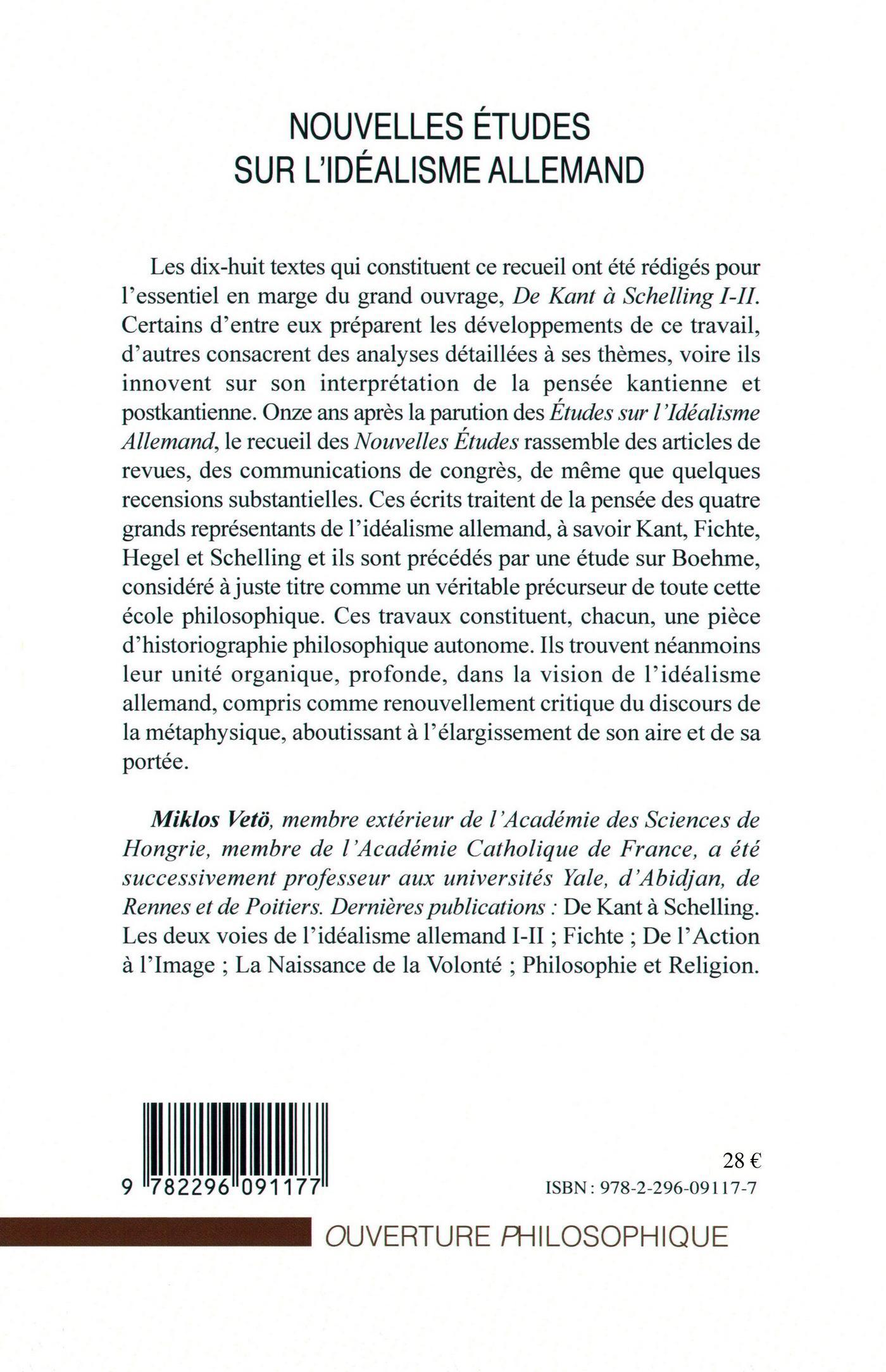 NOUVELLES ÉTUDES
SUR L'IDÉALISME ALLEMAND

Les dix-huit textes qui constituent ce recueil ont été rédigés pour l'essentiel en marge du grand ouvrage, De Kant à Schelling I-II. Certains d'entre eux préparent les développements de ce travail, d'autres consacrent des analyses détaillées à ses thèmes, voire ils innovent sur son interprétation de la pensée kantienne et postkantienne. Onze ans après la parution des Études sur l'Idéalisme Allemand, le recueil des Nouvelles Études rassemble des articles de revues, des communications de congrès, de même que quelques recensions substantielles. Ces écrits traitent de la pensée des quatre grands représentants de l'idéalisme allemand, à savoir Kant, Fichte, Hegel et Schelling et ils sont précédés par une étude sur Boehme, considéré à juste titre comme un véritable précurseur de toute cette école philosophique. Ces travaux constituent, chacun, une pièce d'historiographie philosophique autonome. Ils trouvent néanmoins leur unité organique, profonde, dans la vision de l'idéalisme allemand, compris comme renouvellement critique du discours de la métaphysique, aboutissant à l'élargissement de son aire et de sa portée.

Miklos Vetö, membre extérieur de l'Académie des Sciences de Hongrie, membre de l'Académie Catholique de France, a été successivement professeur aux universités Yale, d'Abidjan, de Rennes et de Poitiers. Dernières publications : De Kant à Schelling. Les deux voies de l'idéalisme allemand I-II ; Fichte ; De l'Action à l'Image ; La Naissance de la Volonté ; Philosophie et Religion.

9 782296 091177

28 €
ISBN : 978-2-296-09117-7

OUVERTURE PHILOSOPHIQUE